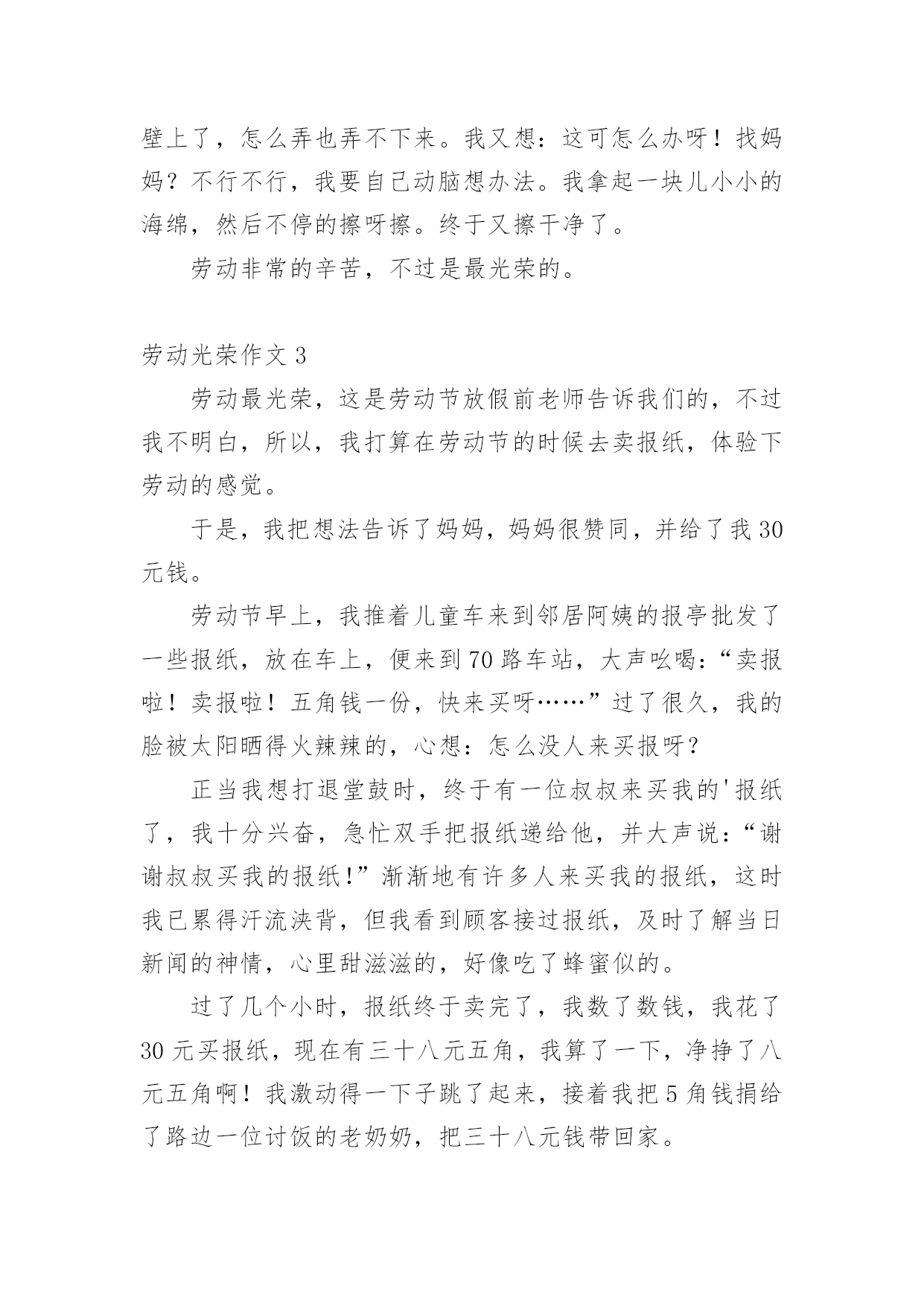 壁上了，怎么弄也弄不下来。我又想：这可怎么办呀！找妈妈？不行不行，我要自己动脑想办法。我拿起一块儿小小的海绵，然后不停的擦呀擦。终于又擦干净了。

劳动非常的辛苦，不过是最光荣的。

劳动光荣作文 3

劳动最光荣，这是劳动节放假前老师告诉我们的，不过我不明白，所以，我打算在劳动节的时候去卖报纸，体验下劳动的感觉。

于是，我把想法告诉了妈妈，妈妈很赞同，并给了我 30 元钱。

劳动节早上，我推着儿童车来到邻居阿姨的报亭批发了一些报纸，放在车上，便来到 70 路车站，大声吆喝：“卖报啦！卖报啦！五角钱一份，快来买呀……”过了很久，我的脸被太阳晒得火辣辣的，心想：怎么没人来买报呀？

正当我想打退堂鼓时，终于有一位叔叔来买我的'报纸了，我十分兴奋，急忙双手把报纸递给他，并大声说：“谢谢叔叔买我的报纸!”渐渐地有许多人来买我的报纸，这时我已累得汗流浃背，但我看到顾客接过报纸，及时了解当日新闻的神情，心里甜滋滋的，好像吃了蜂蜜似的。

过了几个小时，报纸终于卖完了，我数了数钱，我花了 30 元买报纸，现在有三十八元五角，我算了一下，净挣了八元五角啊！我激动得一下子跳了起来，接着我把 5 角钱捐给了路边一位讨饭的老奶奶，把三十八元钱带回家。